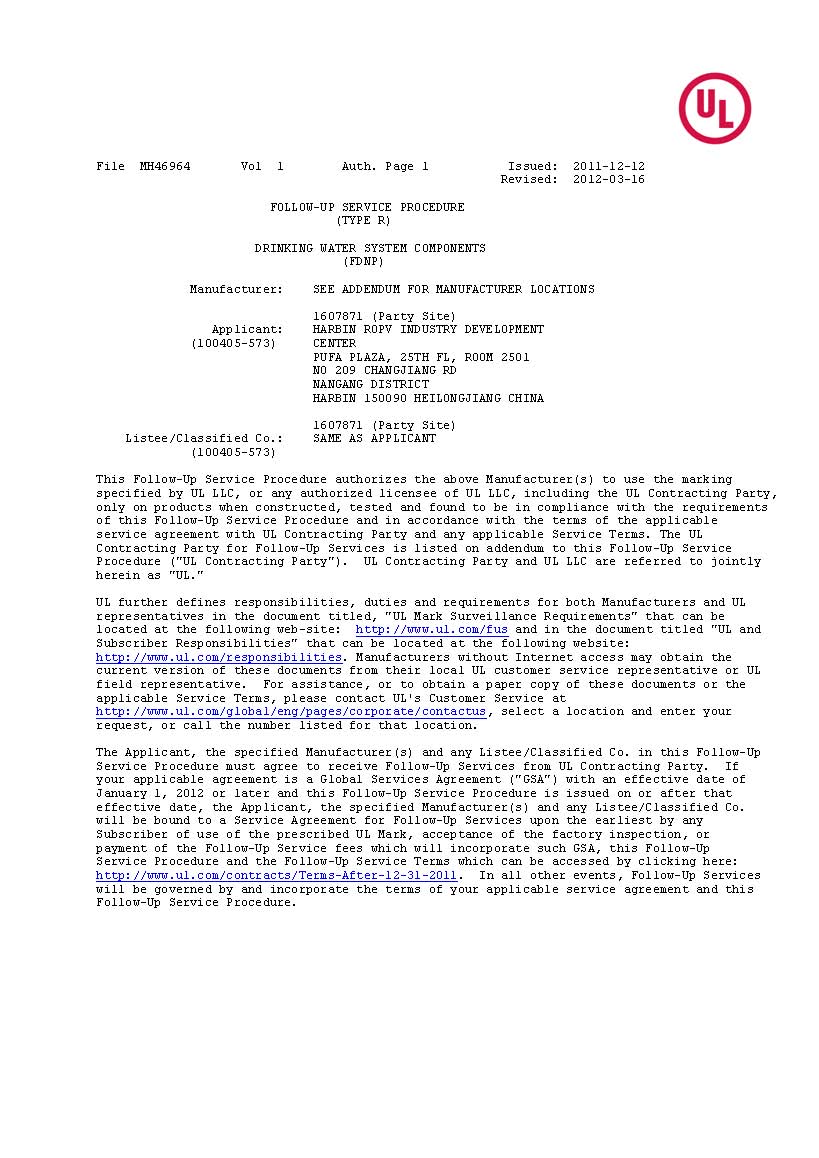 UL

File MH46964 Vol 1 Auth. Page 1 Issued: 2011-12-12
Revised: 2012-03-16

FOLLOW-UP SERVICE PROCEDURE
(TYPE R)

DRINKING WATER SYSTEM COMPONENTS
(FDNP)

Manufacturer: SEE ADDENDUM FOR MANUFACTURER LOCATIONS

1607871 (Party Site)
Applicant: HARBIN ROPV INDUSTRY DEVELOPMENT
(100405-573) CENTER
PUFA PLAZA, 25TH FL, ROOM 2501
NO 209 CHANGJIANG RD
NANGANG DISTRICT
HARBIN 150090 HEILONGJIANG CHINA

1607871 (Party Site)
Listee/Classified Co.: SAME AS APPLICANT
(100405-573)

This Follow-Up Service Procedure authorizes the above Manufacturer(s) to use the marking specified by UL LLC, or any authorized licensee of UL LLC, including the UL Contracting Party, only on products when constructed, tested and found to be in compliance with the requirements of this Follow-Up Service Procedure and in accordance with the terms of the applicable service agreement with UL Contracting Party and any applicable Service Terms. The UL Contracting Party for Follow-Up Services is listed on addendum to this Follow-Up Service Procedure ("UL Contracting Party"). UL Contracting Party and UL LLC are referred to jointly herein as "UL."

UL further defines responsibilities, duties and requirements for both Manufacturers and UL representatives in the document titled, "UL Mark Surveillance Requirements" that can be located at the following web-site: http://www.ul.com/fus and in the document titled "UL and Subscriber Responsibilities" that can be located at the following website: http://www.ul.com/responsibilities. Manufacturers without Internet access may obtain the current version of these documents from their local UL customer service representative or UL field representative. For assistance, or to obtain a paper copy of these documents or the applicable Service Terms, please contact UL's Customer Service at http://www.ul.com/global/eng/pages/corporate/contactus, select a location and enter your request, or call the number listed for that location.

The Applicant, the specified Manufacturer(s) and any Listee/Classified Co. in this Follow-Up Service Procedure must agree to receive Follow-Up Services from UL Contracting Party. If your applicable agreement is a Global Services Agreement ("GSA") with an effective date of January 1, 2012 or later and this Follow-Up Service Procedure is issued on or after that effective date, the Applicant, the specified Manufacturer(s) and any Listee/Classified Co. will be bound to a Service Agreement for Follow-Up Services upon the earliest by any Subscriber of use of the prescribed UL Mark, acceptance of the factory inspection, or payment of the Follow-Up Service fees which will incorporate such GSA, this Follow-Up Service Procedure and the Follow-Up Service Terms which can be accessed by clicking here: http://www.ul.com/contracts/Terms-After-12-31-2011. In all other events, Follow-Up Services will be governed by and incorporate the terms of your applicable service agreement and this Follow-Up Service Procedure.